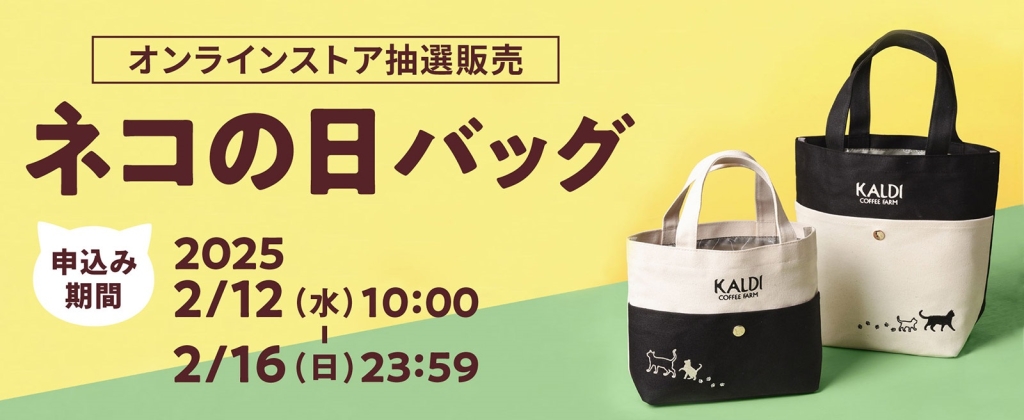 オンラインストア抽選販売

ネコの日バッグ

申込み期間

2025
2/12（水）10:00
|
2/16（日）23:59

KALDI
COFFEE FARM

KALDI
COFFEE FARM